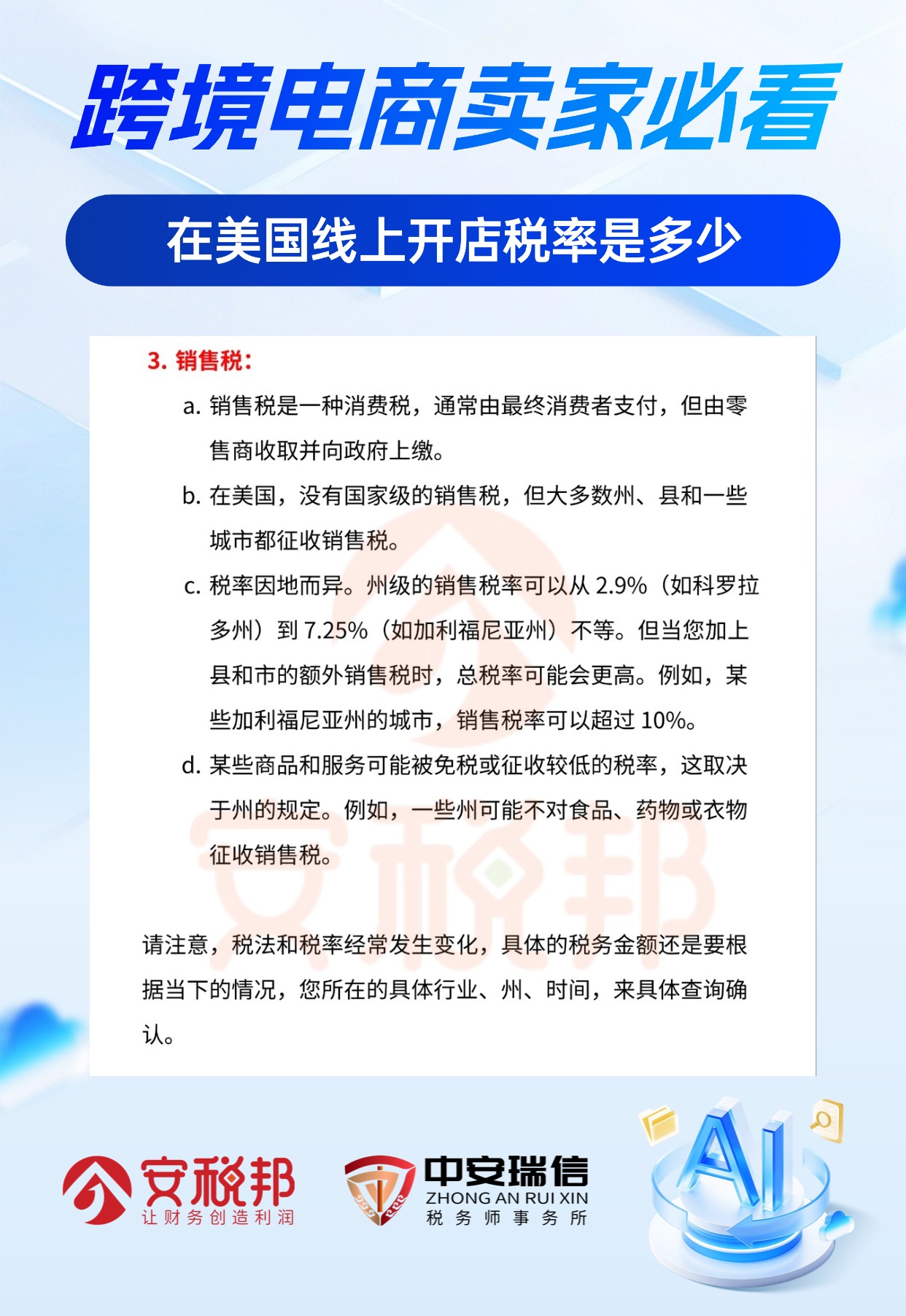 跨境电商卖家必看

在美国线上开店税率是多少

3. 销售税:

a. 销售税是一种消费税，通常由最终消费者支付，但由零售商收取并向政府上缴。

b. 在美国，没有国家级的销售税，但大多数州、县和一些城市都征收销售税。

c. 税率因地而异。州级的销售税率可以从 2.9%（如科罗拉多州）到 7.25%（如加利福尼亚州）不等。但当您加上县和市的额外销售税时，总税率可能会更高。例如，某些加利福尼亚州的城市，销售税率可以超过 10%。

d. 某些商品和服务可能被免税或征收较低的税率，这取决于州的规定。例如，一些州可能不对食品、药物或衣物征收销售税。

安税邦

请注意，税法和税率经常发生变化，具体的税务金额还是要根据当下的情况，您所在的具体行业、州、时间，来具体查询确认。

安税邦
让财务创造利润

中安瑞信
ZHONG AN RUI XIN
税务师事务所

AI